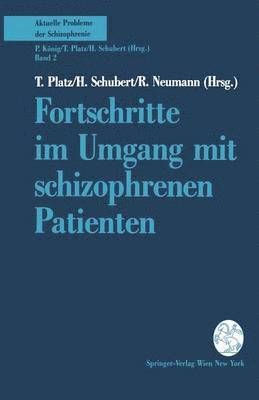 Aktuelle Probleme der Schizophrenie

P. König/T. Platz/H. Schubert (Hrsg.)
Band 2

T. Platz/H. Schubert/R. Neumann (Hrsg.)

Fortschritte im Umgang mit schizophrenen Patienten

Springer-Verlag Wien New York